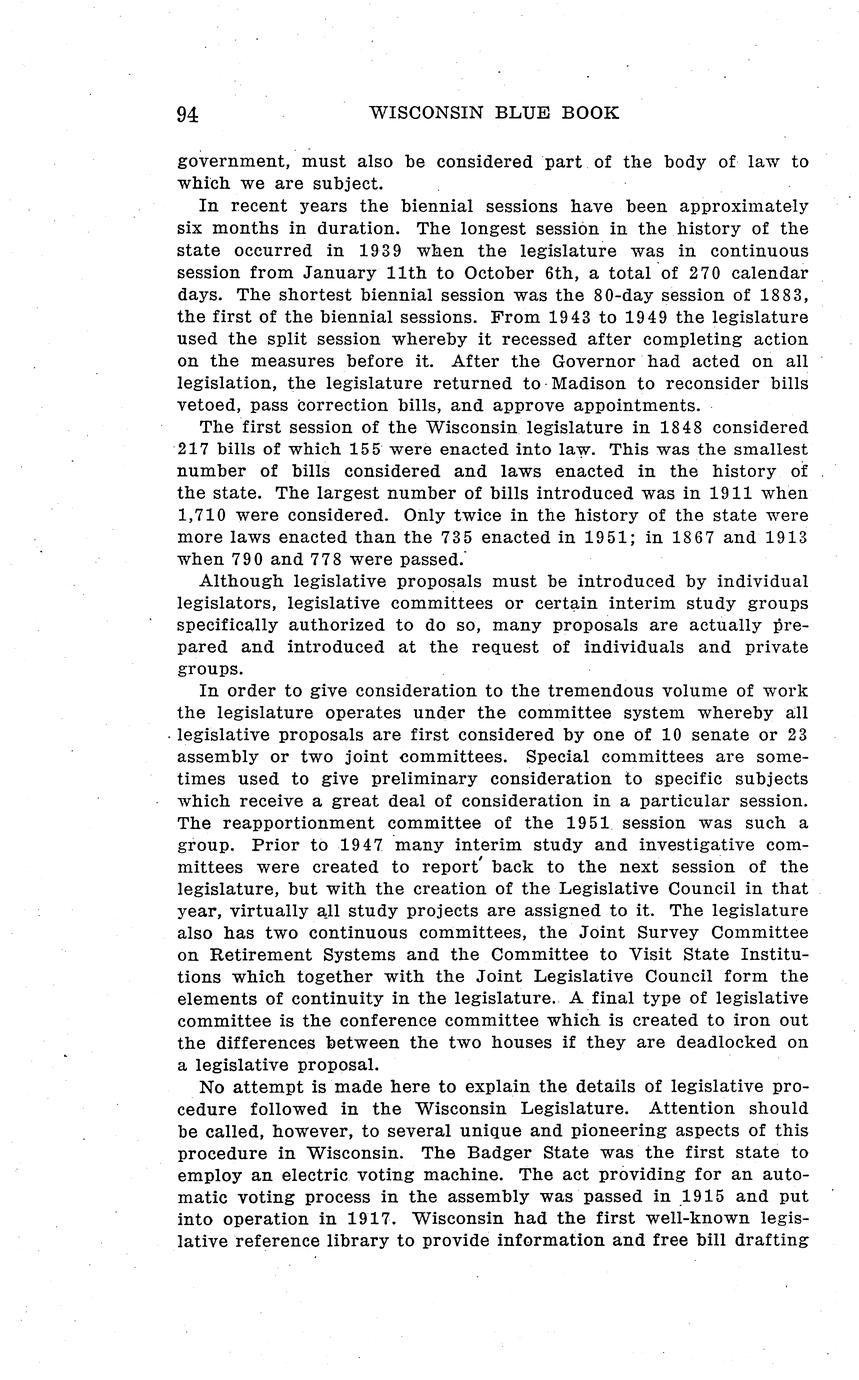 94 WISCONSIN BLUE BOOK

government, must also be considered part of the body of law to which we are subject.

In recent years the biennial sessions have been approximately six months in duration. The longest session in the history of the state occurred in 1939 when the legislature was in continuous session from January 11th to October 6th, a total of 270 calendar days. The shortest biennial session was the 80-day session of 1883, the first of the biennial sessions. From 1943 to 1949 the legislature used the split session whereby it recessed after completing action on the measures before it. After the Governor had acted on all legislation, the legislature returned to Madison to reconsider bills vetoed, pass correction bills, and approve appointments.

The first session of the Wisconsin legislature in 1848 considered 217 bills of which 155 were enacted into law. This was the smallest number of bills considered and laws enacted in the history of the state. The largest number of bills introduced was in 1911 when 1,710 were considered. Only twice in the history of the state were more laws enacted than the 735 enacted in 1951; in 1867 and 1913 when 790 and 778 were passed.

Although legislative proposals must be introduced by individual legislators, legislative committees or certain interim study groups specifically authorized to do so, many proposals are actually prepared and introduced at the request of individuals and private groups.

In order to give consideration to the tremendous volume of work the legislature operates under the committee system whereby all legislative proposals are first considered by one of 10 senate or 23 assembly or two joint committees. Special committees are sometimes used to give preliminary consideration to specific subjects which receive a great deal of consideration in a particular session. The reapportionment committee of the 1951 session was such a group. Prior to 1947 many interim study and investigative committees were created to report back to the next session of the legislature, but with the creation of the Legislative Council in that year, virtually all study projects are assigned to it. The legislature also has two continuous committees, the Joint Survey Committee on Retirement Systems and the Committee to Visit State Institutions which together with the Joint Legislative Council form the elements of continuity in the legislature. A final type of legislative committee is the conference committee which is created to iron out the differences between the two houses if they are deadlocked on a legislative proposal.

No attempt is made here to explain the details of legislative procedure followed in the Wisconsin Legislature. Attention should be called, however, to several unique and pioneering aspects of this procedure in Wisconsin. The Badger State was the first state to employ an electric voting machine. The act providing for an automatic voting process in the assembly was passed in 1915 and put into operation in 1917. Wisconsin had the first well-known legislative reference library to provide information and free bill drafting